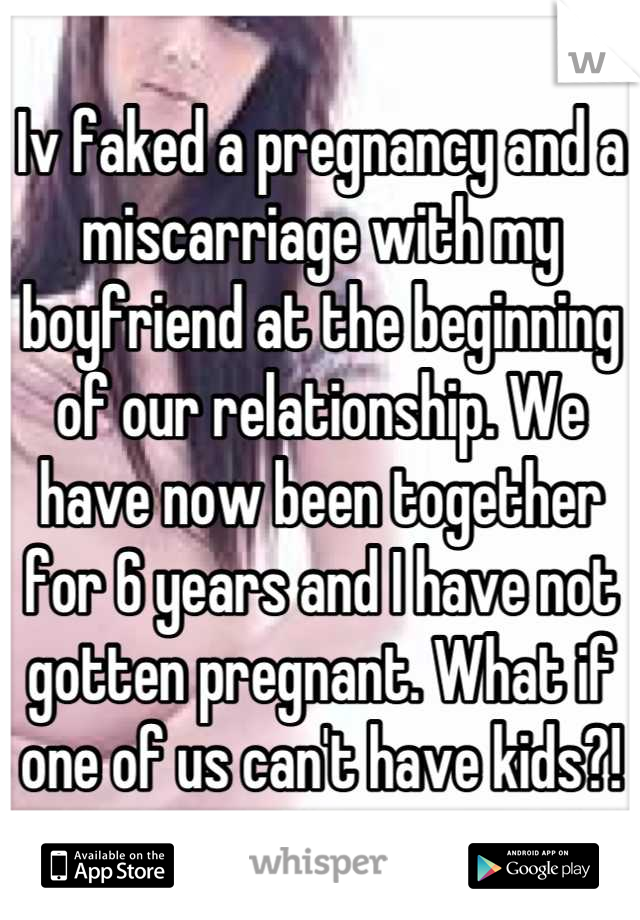 W

Iv faked a pregnancy and a miscarriage with my boyfriend at the beginning of our relationship. We have now been together for 6 years and I have not gotten pregnant. What if one of us can't have kids?!

Available on the App Store

whisper

ANDROID APP ON Google play